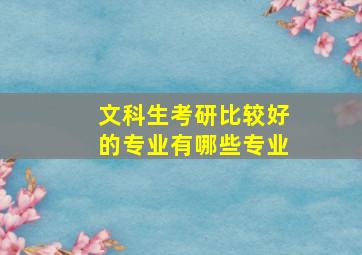 文科生考研比较好的专业有哪些专业